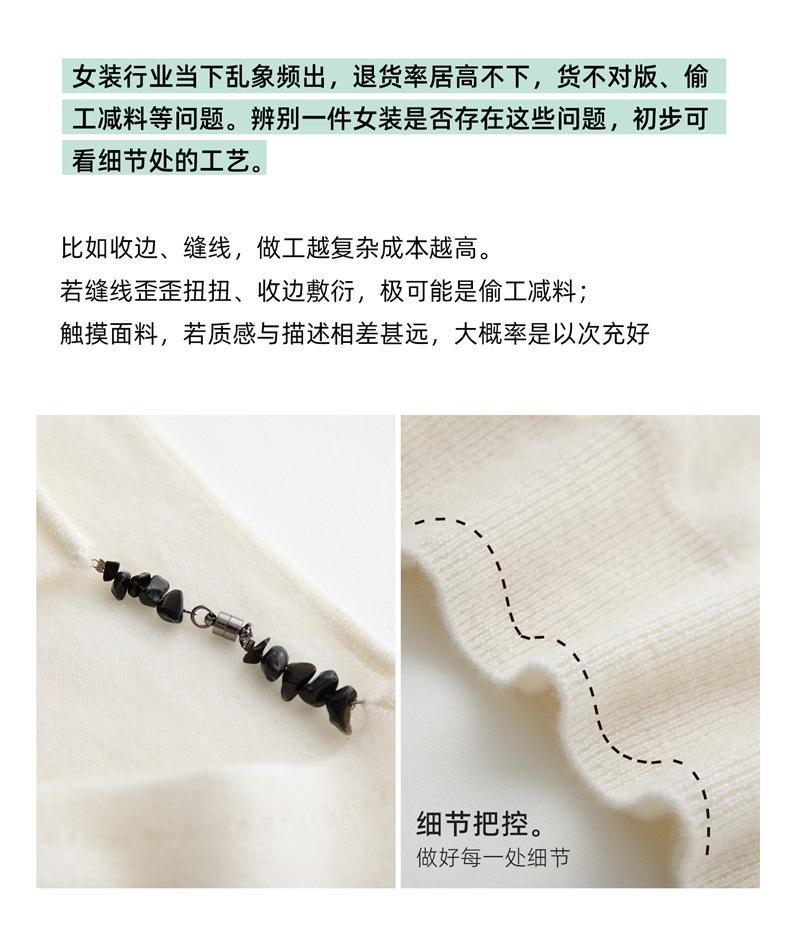 女装行业当下乱象频出，退货率居高不下，货不对版、偷工减料等问题。辨别一件女装是否存在这些问题，初步可看细节处的工艺。

比如收边、缝线，做工越复杂成本越高。
若缝线歪歪扭扭、收边敷衍，极可能是偷工减料；
触摸面料，若质感与描述相差甚远，大概率是以次充好

细节把控。
做好每一处细节